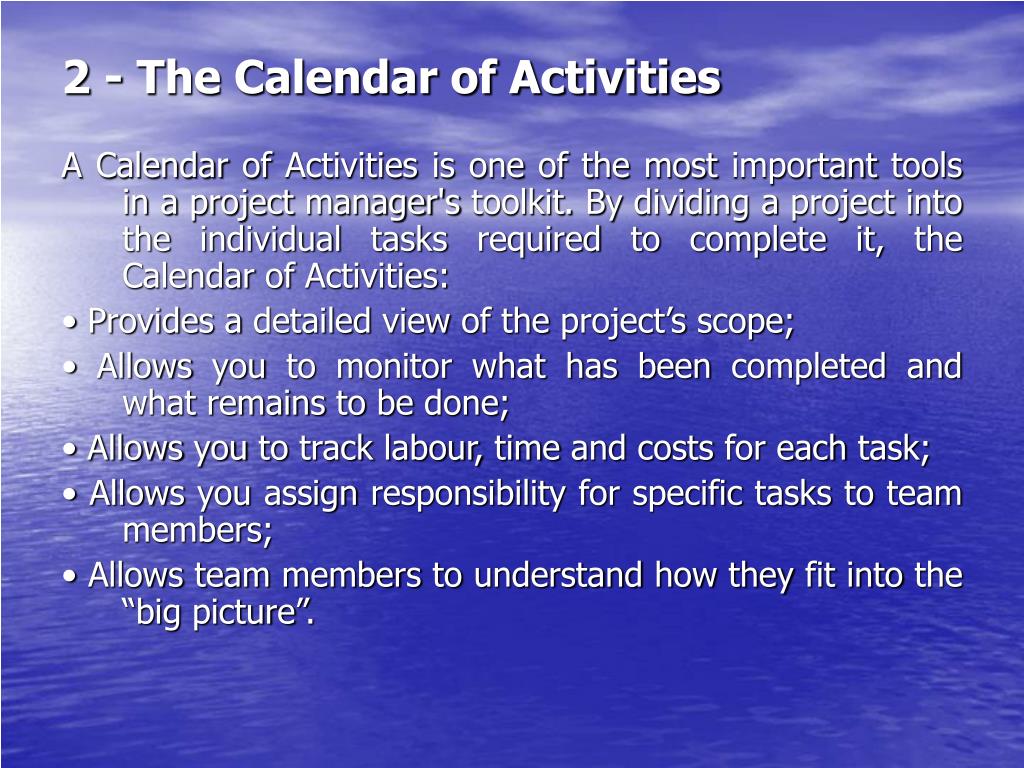 2 - The Calendar of Activities

A Calendar of Activities is one of the most important tools in a project manager's toolkit. By dividing a project into the individual tasks required to complete it, the Calendar of Activities:

• Provides a detailed view of the project’s scope;

• Allows you to monitor what has been completed and what remains to be done;

• Allows you to track labour, time and costs for each task;

• Allows you assign responsibility for specific tasks to team members;

• Allows team members to understand how they fit into the “big picture”.